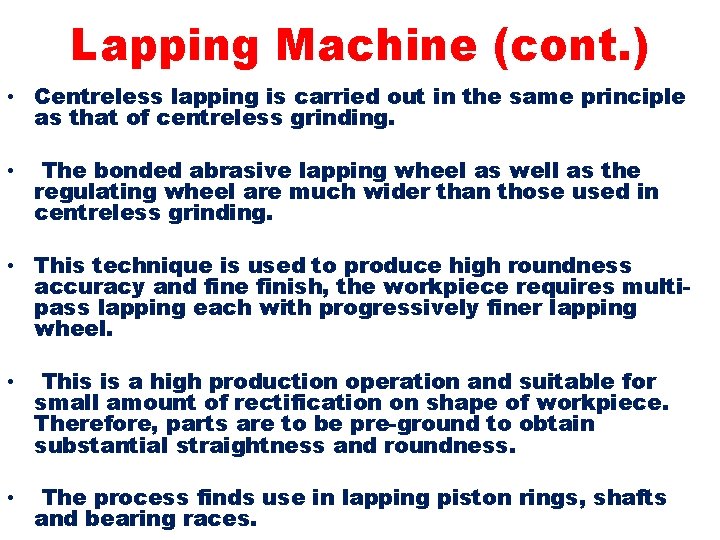 Lapping Machine (cont.)

• Centreless lapping is carried out in the same principle as that of centreless grinding.

• The bonded abrasive lapping wheel as well as the regulating wheel are much wider than those used in centreless grinding.

• This technique is used to produce high roundness accuracy and fine finish, the workpiece requires multi-pass lapping each with progressively finer lapping wheel.

• This is a high production operation and suitable for small amount of rectification on shape of workpiece. Therefore, parts are to be pre-ground to obtain substantial straightness and roundness.

• The process finds use in lapping piston rings, shafts and bearing races.